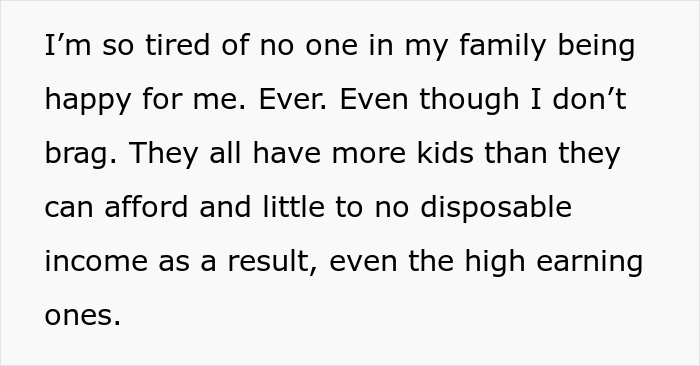 I’m so tired of no one in my family being happy for me. Ever. Even though I don’t brag. They all have more kids than they can afford and little to no disposable income as a result, even the high earning ones.